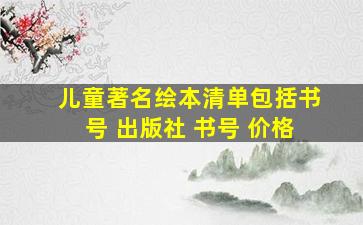 儿童著名绘本清单包括书号 出版社 书号 价格